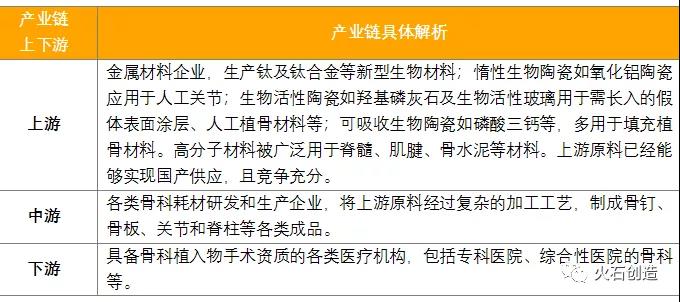 | 产业链上下游 | 产业链具体解析 |
|---|---|
| 上游 | 金属材料企业，生产钛及钛合金等新型生物材料；惰性生物陶瓷如氧化铝陶瓷应用于人工关节；生物活性陶瓷如羟基磷灰石及生物活性玻璃用于需长入的假体表面涂层、人工植骨材料等；可吸收生物陶瓷如磷酸三钙等，多用于填充植骨材料。高分子材料被广泛用于脊髓、肌腱、骨水泥等材料。上游原料已经能够实现国产供应，且竞争充分。 |
| 中游 | 各类骨科耗材研发和生产企业，将上游原料经过复杂的加工工艺，制成骨钉、骨板、关节和脊柱等各类成品。 |
| 下游 | 具备骨科植入物手术资质的各类医疗机构，包括专科医院、综合性医院的骨科等。 |

火石创造